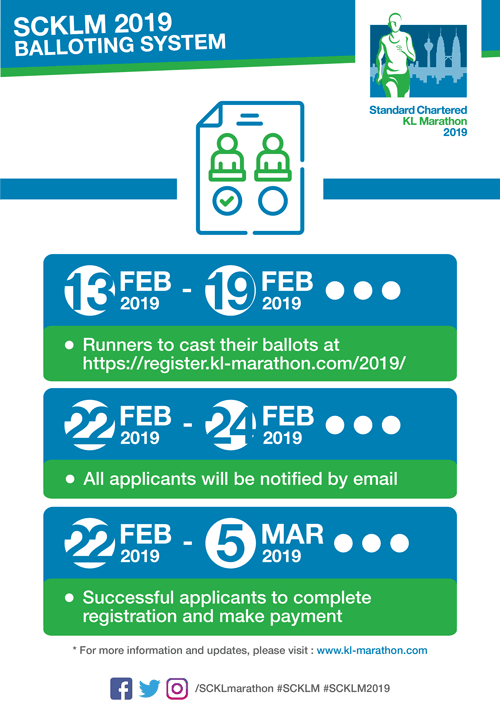 SCKLM 2019
BALLOTING SYSTEM

Standard Chartered
KL Marathon
2019

13 FEB 2019 - 19 FEB 2019

• Runners to cast their ballots at https://register.kl-marathon.com/2019/

22 FEB 2019 - 24 FEB 2019

• All applicants will be notified by email

22 FEB 2019 - 5 MAR 2019

• Successful applicants to complete registration and make payment

* For more information and updates, please visit : www.kl-marathon.com

/SCKLmarathon #SCKLM #SCKLM2019